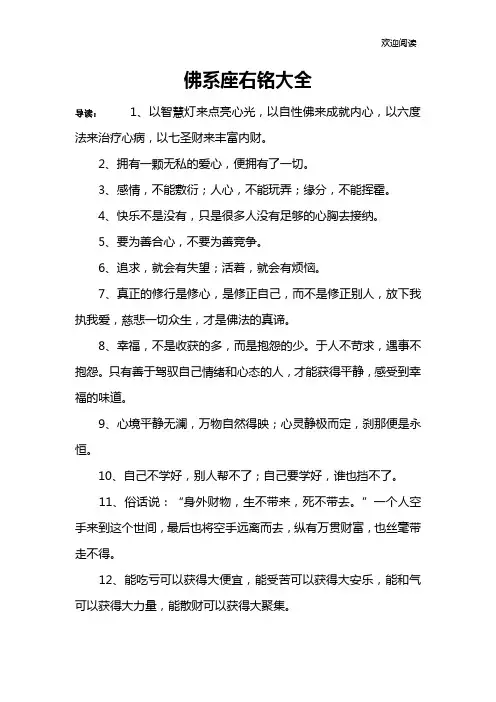 欢迎阅读

佛系座右铭大全

导读： 1、以智慧灯来点亮心光，以自性佛来成就内心，以六度法来治疗心病，以七圣财来丰富内财。

2、拥有一颗无私的爱心，便拥有了一切。

3、感情，不能敷衍；人心，不能玩弄；缘分，不能挥霍。

4、快乐不是没有，只是很多人没有足够的心胸去接纳。

5、要为善合心，不要为善竞争。

6、追求，就会有失望；活着，就会有烦恼。

7、真正的修行是修心，是修正自己，而不是修正别人，放下我执我爱，慈悲一切众生，才是佛法的真谛。

8、幸福，不是收获的多，而是抱怨的少。于人不苛求，遇事不抱怨。只有善于驾驭自己情绪和心态的人，才能获得平静，感受到幸福的味道。

9、心境平静无澜，万物自然得映；心灵静极而定，刹那便是永恒。

10、自己不学好，别人帮不了；自己要学好，谁也挡不了。

11、俗话说：“身外财物，生不带来，死不带去。”一个人空手来到这个世间，最后也将空手远离而去，纵有万贯财富，也丝毫带走不得。

12、能吃亏可以获得大便宜，能受苦可以获得大安乐，能和气可以获得大力量，能散财可以获得大聚集。